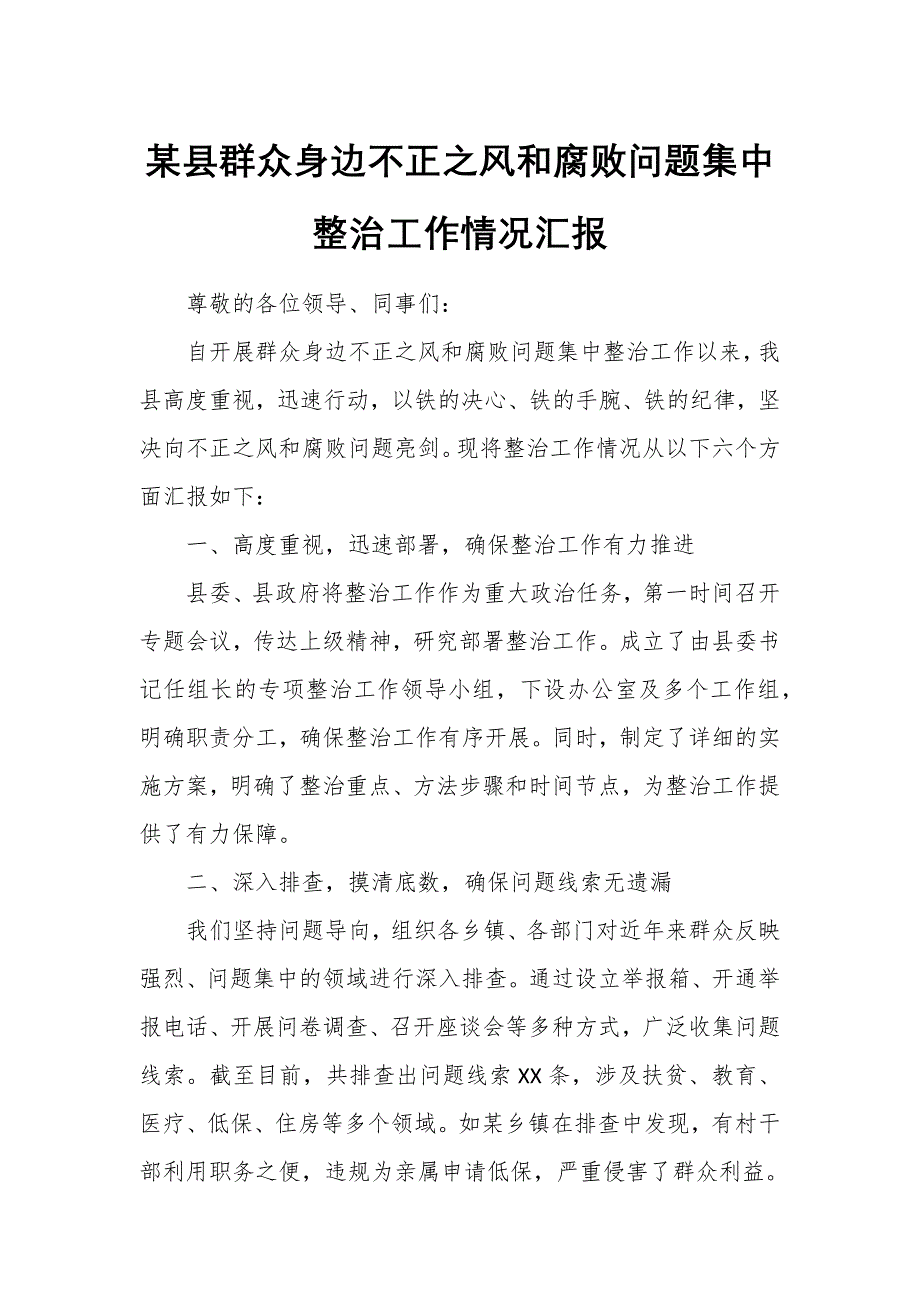 某县群众身边不正之风和腐败问题集中整治工作情况汇报

尊敬的各位领导、同事们：

自开展群众身边不正之风和腐败问题集中整治工作以来，我县高度重视，迅速行动，以铁的决心、铁的手腕、铁的纪律，坚决向不正之风和腐败问题亮剑。现将整治工作情况从以下六个方面汇报如下：

一、高度重视，迅速部署，确保整治工作有力推进

县委、县政府将整治工作作为重大政治任务，第一时间召开专题会议，传达上级精神，研究部署整治工作。成立了由县委书记任组长的专项整治工作领导小组，下设办公室及多个工作组，明确职责分工，确保整治工作有序开展。同时，制定了详细的实施方案，明确了整治重点、方法步骤和时间节点，为整治工作提供了有力保障。

二、深入排查，摸清底数，确保问题线索无遗漏

我们坚持问题导向，组织各乡镇、各部门对近年来群众反映强烈、问题集中的领域进行深入排查。通过设立举报箱、开通举报电话、开展问卷调查、召开座谈会等多种方式，广泛收集问题线索。截至目前，共排查出问题线索XX条，涉及扶贫、教育、医疗、低保、住房等多个领域。如某乡镇在排查中发现，有村干部利用职务之便，违规为亲属申请低保，严重侵害了群众利益。